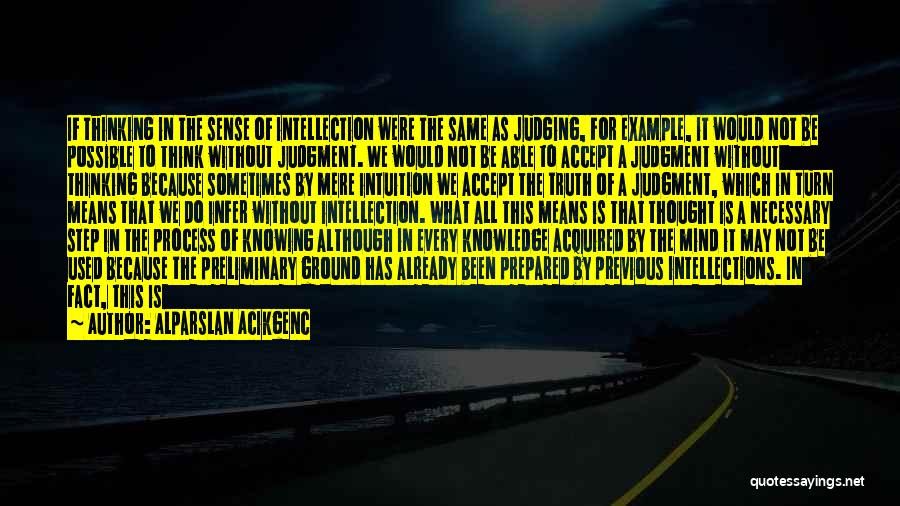 IF THINKING IN THE SENSE OF INTELLECTION WERE THE SAME AS JUDGING, FOR EXAMPLE, IT WOULD NOT BE POSSIBLE TO THINK WITHOUT JUDGMENT. WE WOULD NOT BE ABLE TO ACCEPT A JUDGMENT WITHOUT THINKING BECAUSE SOMETIMES BY MERE INTUITION WE ACCEPT THE TRUTH OF A JUDGMENT, WHICH IN TURN MEANS THAT WE DO INFER WITHOUT INTELLECTION. WHAT ALL THIS MEANS IS THAT THOUGHT IS A NECESSARY STEP IN THE PROCESS OF KNOWING ALTHOUGH IN EVERY KNOWLEDGE ACQUIRED BY THE MIND IT MAY NOT BE USED BECAUSE THE PRELIMINARY GROUND HAS ALREADY BEEN PREPARED BY PREVIOUS INTELLECTIONS. IN FACT, THIS IS
— AUTHOR: ALPARSLAN ACIKGENC

quotessayings.net